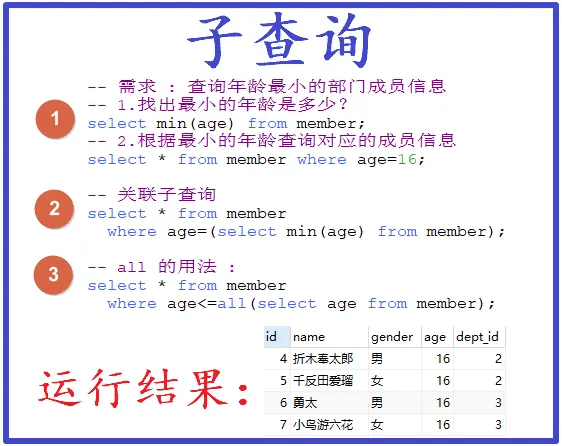 子查询

1

-- 需求 : 查询年龄最小的部门成员信息
-- 1.找出最小的年龄是多少?
select min(age) from member;
-- 2.根据最小的年龄查询对应的成员信息
select * from member where age=16;

2

-- 关联子查询
select * from member
 where age=(select min(age) from member);

3

-- all 的用法 :
select * from member
 where age<=all(select age from member);

运行结果:

| id | name | gender | age | dept_id |
|---|---|---|---|---|
| 4 | 折木奉太郎 | 男 | 16 | 2 |
| 5 | 千反田爱瑠 | 女 | 16 | 2 |
| 6 | 勇太 | 男 | 16 | 3 |
| 7 | 小鸟游六花 | 女 | 16 | 3 |